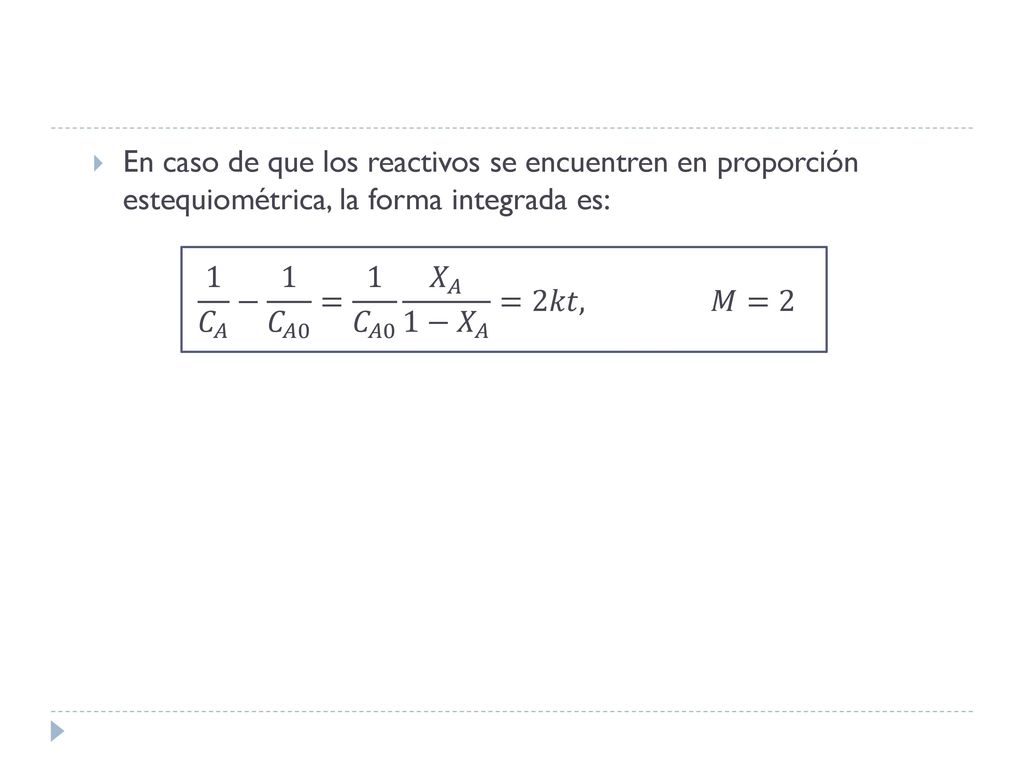 En caso de que los reactivos se encuentren en proporción estequiométrica, la forma integrada es:

$\frac{1}{C_A} - \frac{1}{C_{A0}} = \frac{1}{C_{A0}} \frac{X_A}{1 - X_A} = 2kt, \qquad M = 2$